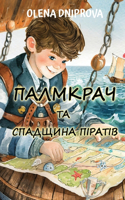 OLENA DNIPROVA

ПАЛМКРАЧ
ТА
СПАДЩИНА ПІРАТІВ